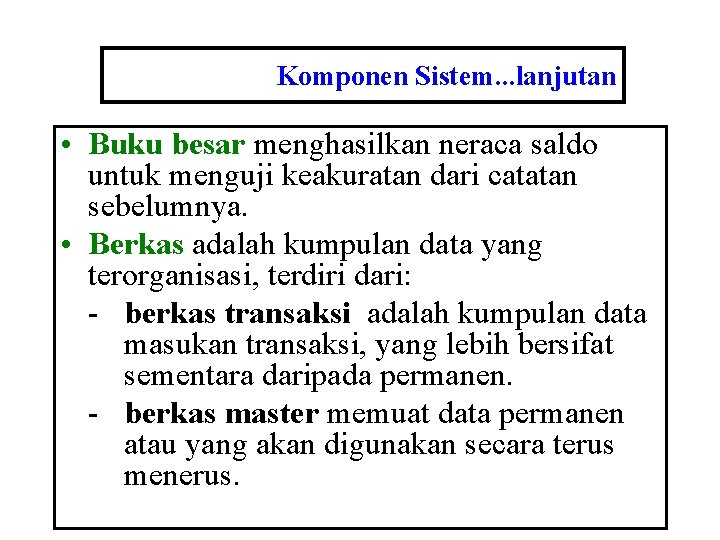 Komponen Sistem...lanjutan

• Buku besar menghasilkan neraca saldo untuk menguji keakuratan dari catatan sebelumnya.
• Berkas adalah kumpulan data yang terorganisasi, terdiri dari:
- berkas transaksi adalah kumpulan data masukan transaksi, yang lebih bersifat sementara daripada permanen.
- berkas master memuat data permanen atau yang akan digunakan secara terus menerus.